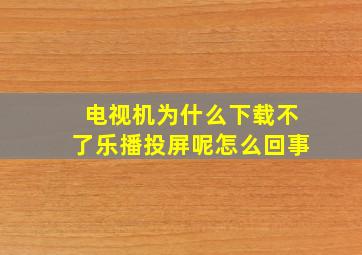 电视机为什么下载不了乐播投屏呢怎么回事